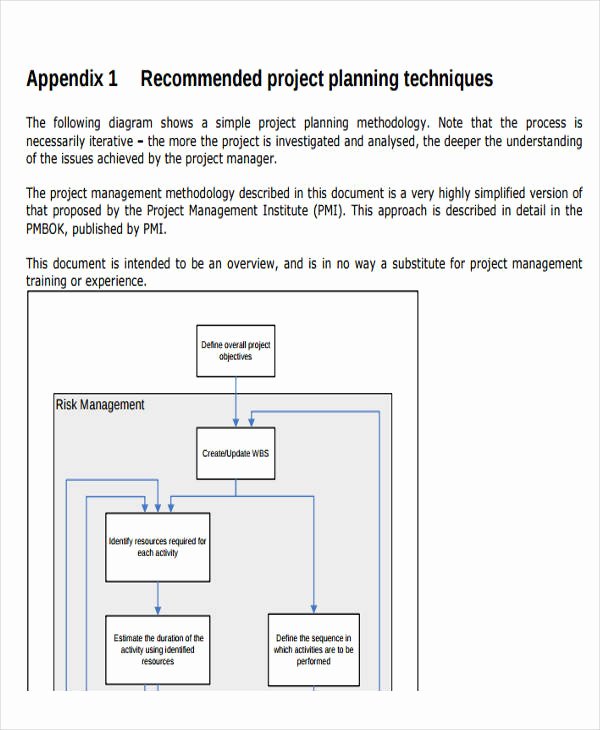 Appendix 1 Recommended project planning techniques

The following diagram shows a simple project planning methodology. Note that the process is necessarily iterative – the more the project is investigated and analysed, the deeper the understanding of the issues achieved by the project manager.

The project management methodology described in this document is a very highly simplified version of that proposed by the Project Management Institute (PMI). This approach is described in detail in the PMBOK, published by PMI.

This document is intended to be an overview, and is in no way a substitute for project management training or experience.

Define overall project objectives

Risk Management

Create/Update WBS

Identify resources required for each activity

Estimate the duration of the activity using identified resources

Define the sequence in which activities are to be performed